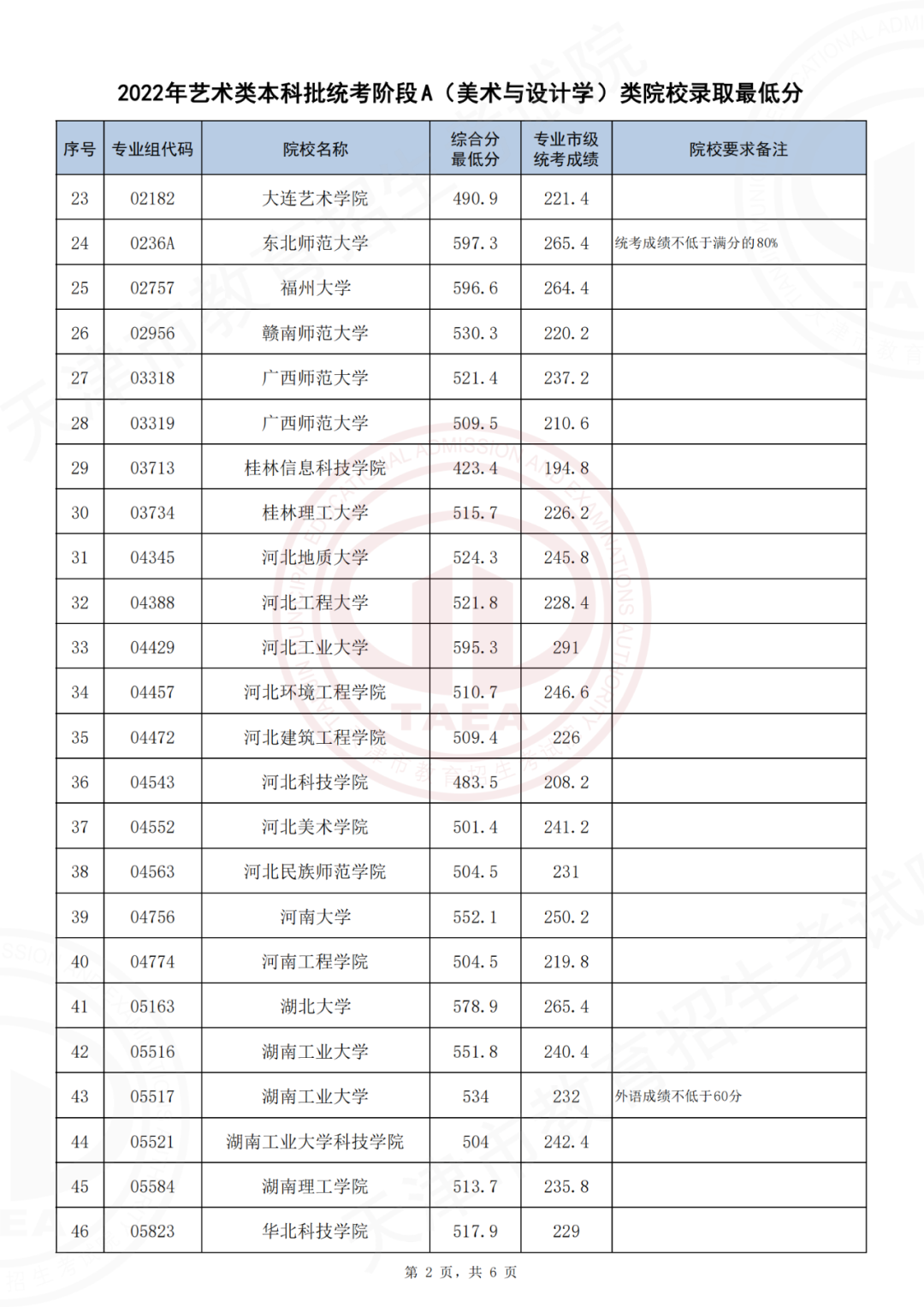 2022年艺术类本科批统考阶段A（美术与设计学）类院校录取最低分

| 序号 | 专业组代码 | 院校名称 | 综合分最低分 | 专业市级统考成绩 | 院校要求备注 |
|---|---|---|---|---|---|
| 23 | 02182 | 大连艺术学院 | 490.9 | 221.4 | |
| 24 | 0236A | 东北师范大学 | 597.3 | 265.4 | 统考成绩不低于满分的80% |
| 25 | 02757 | 福州大学 | 596.6 | 264.4 | |
| 26 | 02956 | 赣南师范大学 | 530.3 | 220.2 | |
| 27 | 03318 | 广西师范大学 | 521.4 | 237.2 | |
| 28 | 03319 | 广西师范大学 | 509.5 | 210.6 | |
| 29 | 03713 | 桂林信息科技学院 | 423.4 | 194.8 | |
| 30 | 03734 | 桂林理工大学 | 515.7 | 226.2 | |
| 31 | 04345 | 河北地质大学 | 524.3 | 245.8 | |
| 32 | 04388 | 河北工程大学 | 521.8 | 228.4 | |
| 33 | 04429 | 河北工业大学 | 595.3 | 291 | |
| 34 | 04457 | 河北环境工程学院 | 510.7 | 246.6 | |
| 35 | 04472 | 河北建筑工程学院 | 509.4 | 226 | |
| 36 | 04543 | 河北科技学院 | 483.5 | 208.2 | |
| 37 | 04552 | 河北美术学院 | 501.4 | 241.2 | |
| 38 | 04563 | 河北民族师范学院 | 504.5 | 231 | |
| 39 | 04756 | 河南大学 | 552.1 | 250.2 | |
| 40 | 04774 | 河南工程学院 | 504.5 | 219.8 | |
| 41 | 05163 | 湖北大学 | 578.9 | 265.4 | |
| 42 | 05516 | 湖南工业大学 | 551.8 | 240.4 | |
| 43 | 05517 | 湖南工业大学 | 534 | 232 | 外语成绩不低于60分 |
| 44 | 05521 | 湖南工业大学科技学院 | 504 | 242.4 | |
| 45 | 05584 | 湖南理工学院 | 513.7 | 235.8 | |
| 46 | 05823 | 华北科技学院 | 517.9 | 229 | |

第 2 页，共 6 页